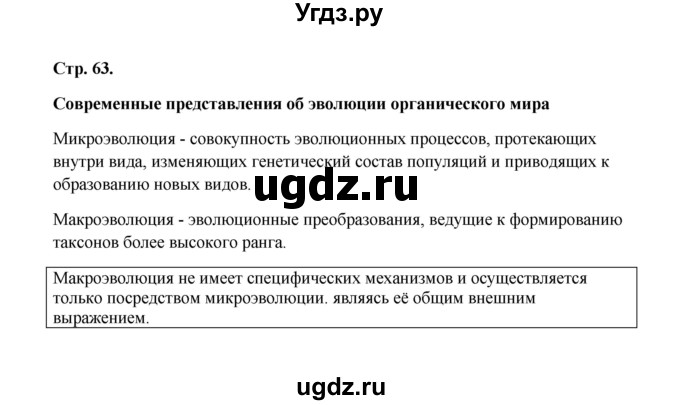 Угдз.ру

Стр. 63.

Современные представления об эволюции органического мира

Микроэволюция - совокупность эволюционных процессов, протекающих внутри вида, изменяющих генетический состав популяций и приводящих к образованию новых видов. ugdz.ru

Макроэволюция - эволюционные преобразования, ведущие к формированию таксонов более высокого ранга.

Макроэволюция не имеет специфических механизмов и осуществляется только посредством микроэволюции. являясь её общим внешним выражением.

ugdz.ru